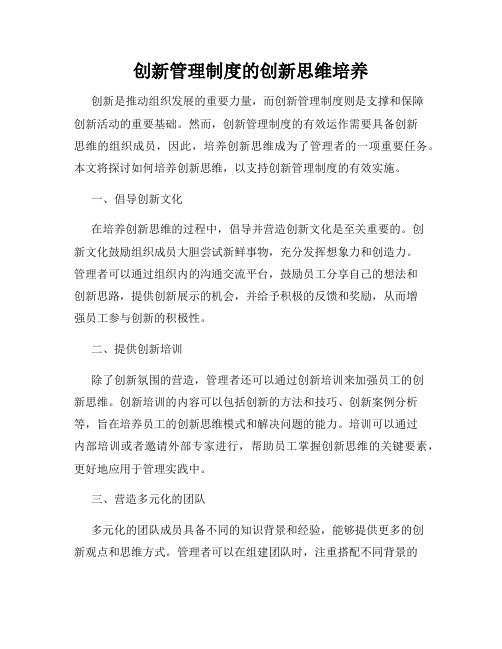 创新管理制度的创新思维培养

创新是推动组织发展的重要力量，而创新管理制度则是支撑和保障创新活动的重要基础。然而，创新管理制度的有效运作需要具备创新思维的组织成员，因此，培养创新思维成为了管理者的一项重要任务。本文将探讨如何培养创新思维，以支持创新管理制度的有效实施。

一、倡导创新文化

在培养创新思维的过程中，倡导并营造创新文化是至关重要的。创新文化鼓励组织成员大胆尝试新鲜事物，充分发挥想象力和创造力。管理者可以通过组织内的沟通交流平台，鼓励员工分享自己的想法和创新思路，提供创新展示的机会，并给予积极的反馈和奖励，从而增强员工参与创新的积极性。

二、提供创新培训

除了创新氛围的营造，管理者还可以通过创新培训来加强员工的创新思维。创新培训的内容可以包括创新的方法和技巧、创新案例分析等，旨在培养员工的创新思维模式和解决问题的能力。培训可以通过内部培训或者邀请外部专家进行，帮助员工掌握创新思维的关键要素，更好地应用于管理实践中。

三、营造多元化的团队

多元化的团队成员具备不同的知识背景和经验，能够提供更多的创新观点和思维方式。管理者可以在组建团队时，注重搭配不同背景的